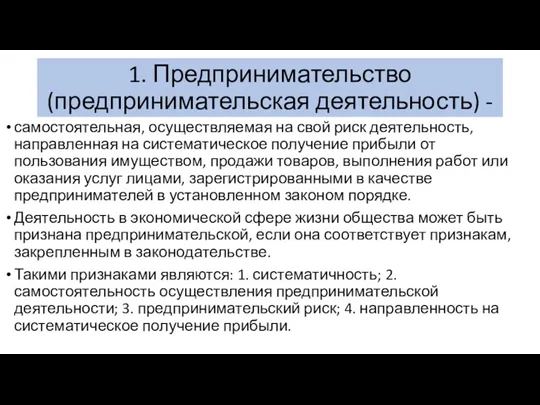 1. Предпринимательство (предпринимательская деятельность) -

• самостоятельная, осуществляемая на свой риск деятельность, направленная на систематическое получение прибыли от пользования имуществом, продажи товаров, выполнения работ или оказания услуг лицами, зарегистрированными в качестве предпринимателей в установленном законом порядке.

• Деятельность в экономической сфере жизни общества может быть признана предпринимательской, если она соответствует признакам, закрепленным в законодательстве.

• Такими признаками являются: 1. систематичность; 2. самостоятельность осуществления предпринимательской деятельности; 3. предпринимательский риск; 4. направленность на систематическое получение прибыли.